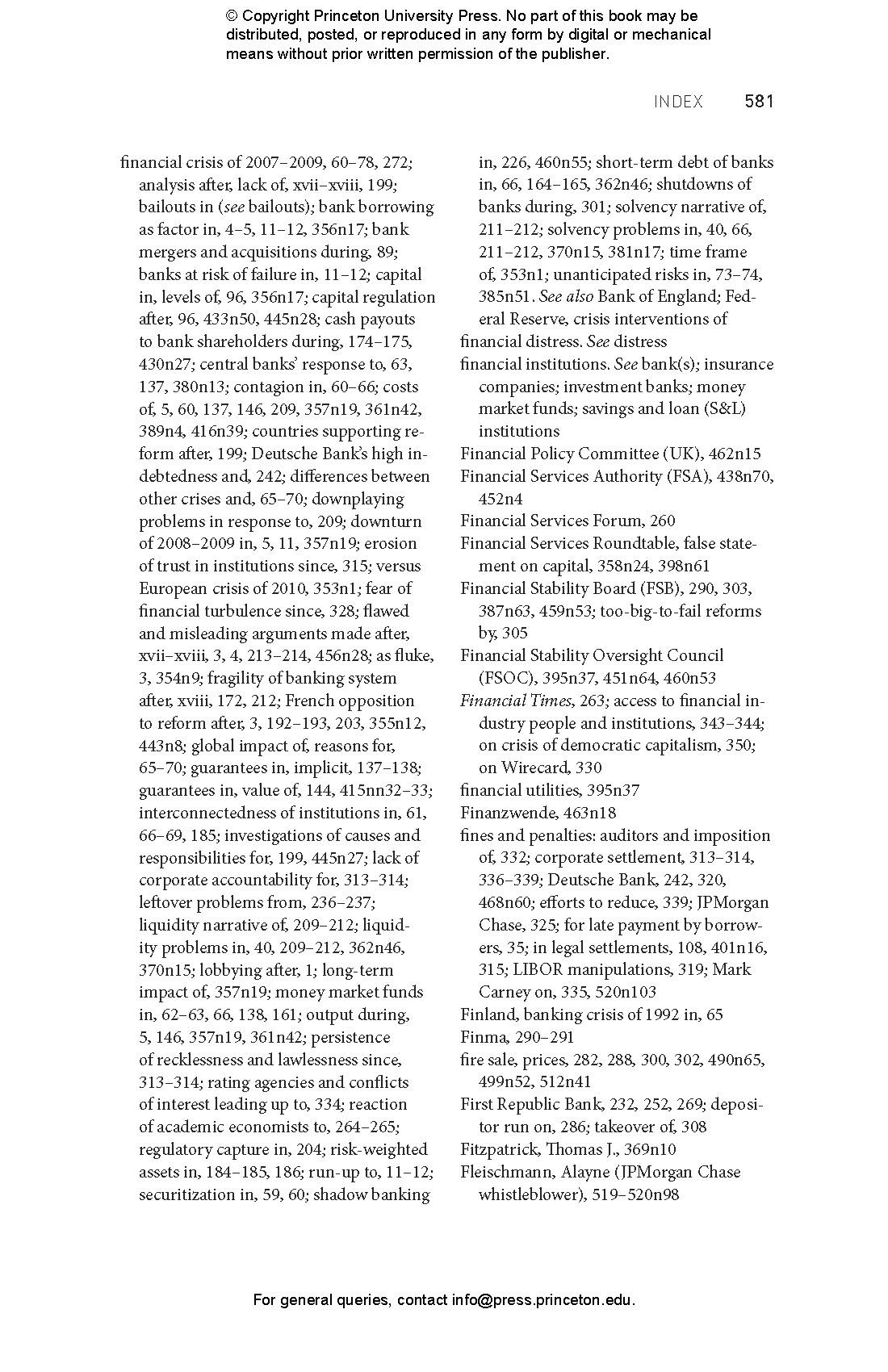 © Copyright Princeton University Press. No part of this book may be distributed, posted, or reproduced in any form by digital or mechanical means without prior written permission of the publisher.

INDEX 581

financial crisis of 2007–2009, 60–78, 272; analysis after, lack of, xvii–xviii, 199; bailouts in (see bailouts); bank borrowing as factor in, 4–5, 11–12, 356n17; bank mergers and acquisitions during, 89; banks at risk of failure in, 11–12; capital in, levels of, 96, 356n17; capital regulation after, 96, 433n50, 445n28; cash payouts to bank shareholders during, 174–175, 430n27; central banks' response to, 63, 137, 380n13; contagion in, 60–66; costs of, 5, 60, 137, 146, 209, 357n19, 361n42, 389n4, 416n39; countries supporting reform after, 199; Deutsche Bank's high indebtedness and, 242; differences between other crises and, 65–70; downplaying problems in response to, 209; downturn of 2008–2009 in, 5, 11, 357n19; erosion of trust in institutions since, 315; versus European crisis of 2010, 353n1; fear of financial turbulence since, 328; flawed and misleading arguments made after, xvii–xviii, 3, 4, 213–214, 456n28; as fluke, 3, 354n9; fragility of banking system after, xviii, 172, 212; French opposition to reform after, 3, 192–193, 203, 355n12, 443n8; global impact of, reasons for, 65–70; guarantees in, implicit, 137–138; guarantees in, value of, 144, 415nn32–33; interconnectedness of institutions in, 61, 66–69, 185; investigations of causes and responsibilities for, 199, 445n27; lack of corporate accountability for, 313–314; leftover problems from, 236–237; liquidity narrative of, 209–212; liquidity problems in, 40, 209–212, 362n46, 370n15; lobbying after, 1; long-term impact of, 357n19; money market funds in, 62–63, 66, 138, 161; output during, 5, 146, 357n19, 361n42; persistence of recklessness and lawlessness since, 313–314; rating agencies and conflicts of interest leading up to, 334; reaction of academic economists to, 264–265; regulatory capture in, 204; risk-weighted assets in, 184–185, 186; run-up to, 11–12; securitization in, 59, 60; shadow banking in, 226, 460n55; short-term debt of banks in, 66, 164–165, 362n46; shutdowns of banks during, 301; solvency narrative of, 211–212; solvency problems in, 40, 66, 211–212, 370n15, 381n17; time frame of, 353n1; unanticipated risks in, 73–74, 385n51. See also Bank of England; Federal Reserve, crisis interventions of
financial distress. See distress
financial institutions. See bank(s); insurance companies; investment banks; money market funds; savings and loan (S&L) institutions
Financial Policy Committee (UK), 462n15
Financial Services Authority (FSA), 438n70, 452n4
Financial Services Forum, 260
Financial Services Roundtable, false statement on capital, 358n24, 398n61
Financial Stability Board (FSB), 290, 303, 387n63, 459n53; too-big-to-fail reforms by, 305
Financial Stability Oversight Council (FSOC), 395n37, 451n64, 460n53
Financial Times, 263; access to financial industry people and institutions, 343–344; on crisis of democratic capitalism, 350; on Wirecard, 330
financial utilities, 395n37
Finanzwende, 463n18
fines and penalties: auditors and imposition of, 332; corporate settlement, 313–314, 336–339; Deutsche Bank, 242, 320, 468n60; efforts to reduce, 339; JPMorgan Chase, 325; for late payment by borrowers, 35; in legal settlements, 108, 401n16, 315; LIBOR manipulations, 319; Mark Carney on, 335, 520n103
Finland, banking crisis of 1992 in, 65
Finma, 290–291
fire sale, prices, 282, 288, 300, 302, 490n65, 499n52, 512n41
First Republic Bank, 232, 252, 269; depositor run on, 286; takeover of, 308
Fitzpatrick, Thomas J., 369n10
Fleischmann, Alayne (JPMorgan Chase whistleblower), 519–520n98

For general queries, contact info@press.princeton.edu.